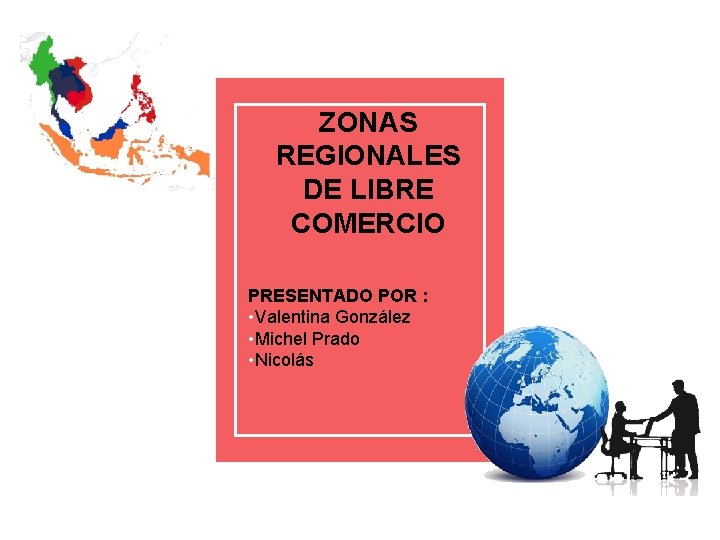 ZONAS REGIONALES DE LIBRE COMERCIO

PRESENTADO POR :
•Valentina González
•Michel Prado
•Nicolás